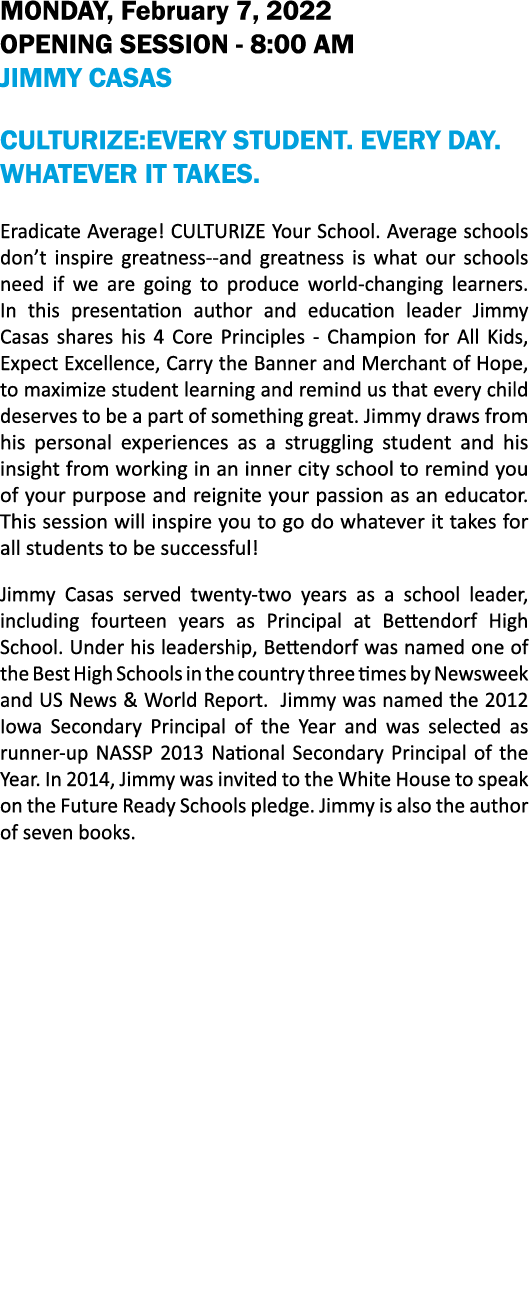 MONDAY, February 7, 2022
OPENING SESSION - 8:00 AM
JIMMY CASAS

CULTURIZE:EVERY STUDENT. EVERY DAY. WHATEVER IT TAKES.

Eradicate Average! CULTURIZE Your School. Average schools don’t inspire greatness--and greatness is what our schools need if we are going to produce world-changing learners. In this presentation author and education leader Jimmy Casas shares his 4 Core Principles - Champion for All Kids, Expect Excellence, Carry the Banner and Merchant of Hope, to maximize student learning and remind us that every child deserves to be a part of something great. Jimmy draws from his personal experiences as a struggling student and his insight from working in an inner city school to remind you of your purpose and reignite your passion as an educator. This session will inspire you to go do whatever it takes for all students to be successful!

Jimmy Casas served twenty-two years as a school leader, including fourteen years as Principal at Bettendorf High School. Under his leadership, Bettendorf was named one of the Best High Schools in the country three times by Newsweek and US News & World Report. Jimmy was named the 2012 Iowa Secondary Principal of the Year and was selected as runner-up NASSP 2013 National Secondary Principal of the Year. In 2014, Jimmy was invited to the White House to speak on the Future Ready Schools pledge. Jimmy is also the author of seven books.